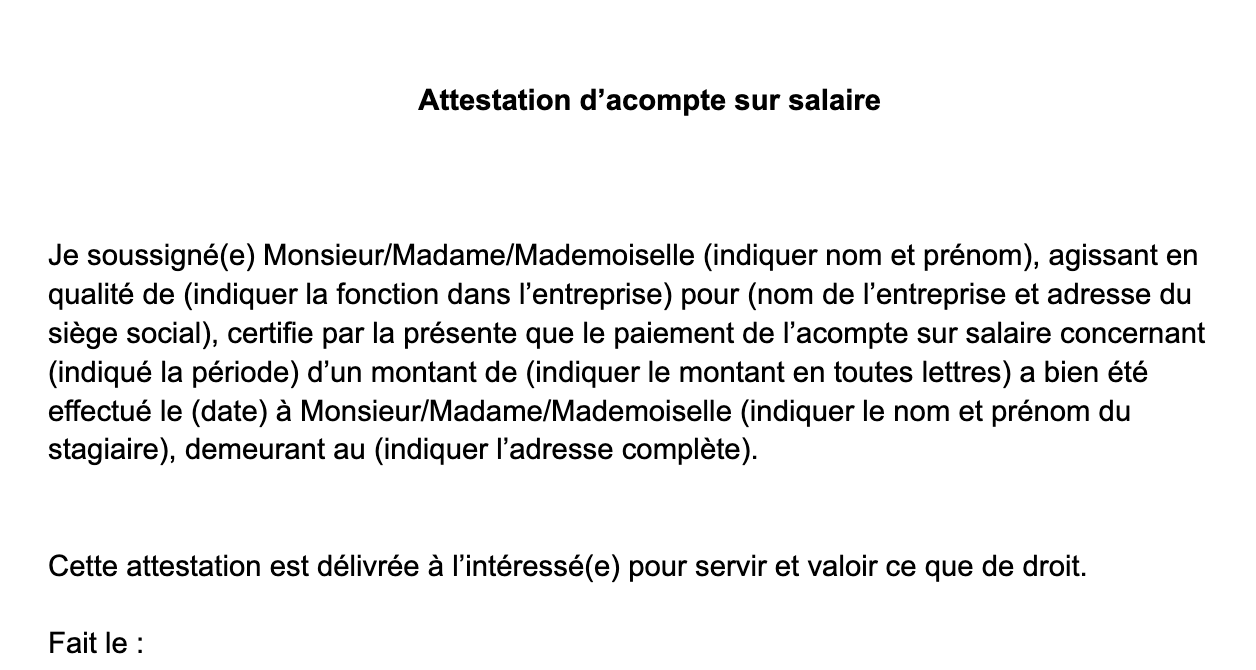 Attestation d’acompte sur salaire

Je soussigné(e) Monsieur/Madame/Mademoiselle (indiquer nom et prénom), agissant en qualité de (indiquer la fonction dans l’entreprise) pour (nom de l’entreprise et adresse du siège social), certifie par la présente que le paiement de l’acompte sur salaire concernant (indiqué la période) d’un montant de (indiquer le montant en toutes lettres) a bien été effectué le (date) à Monsieur/Madame/Mademoiselle (indiquer le nom et prénom du stagiaire), demeurant au (indiquer l’adresse complète).

Cette attestation est délivrée à l’intéressé(e) pour servir et valoir ce que de droit.

Fait le :